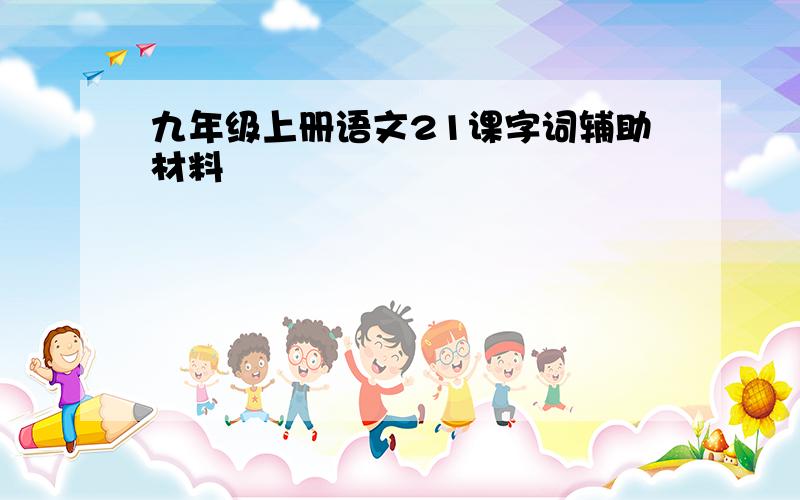 九年级上册语文21课字词辅助材料